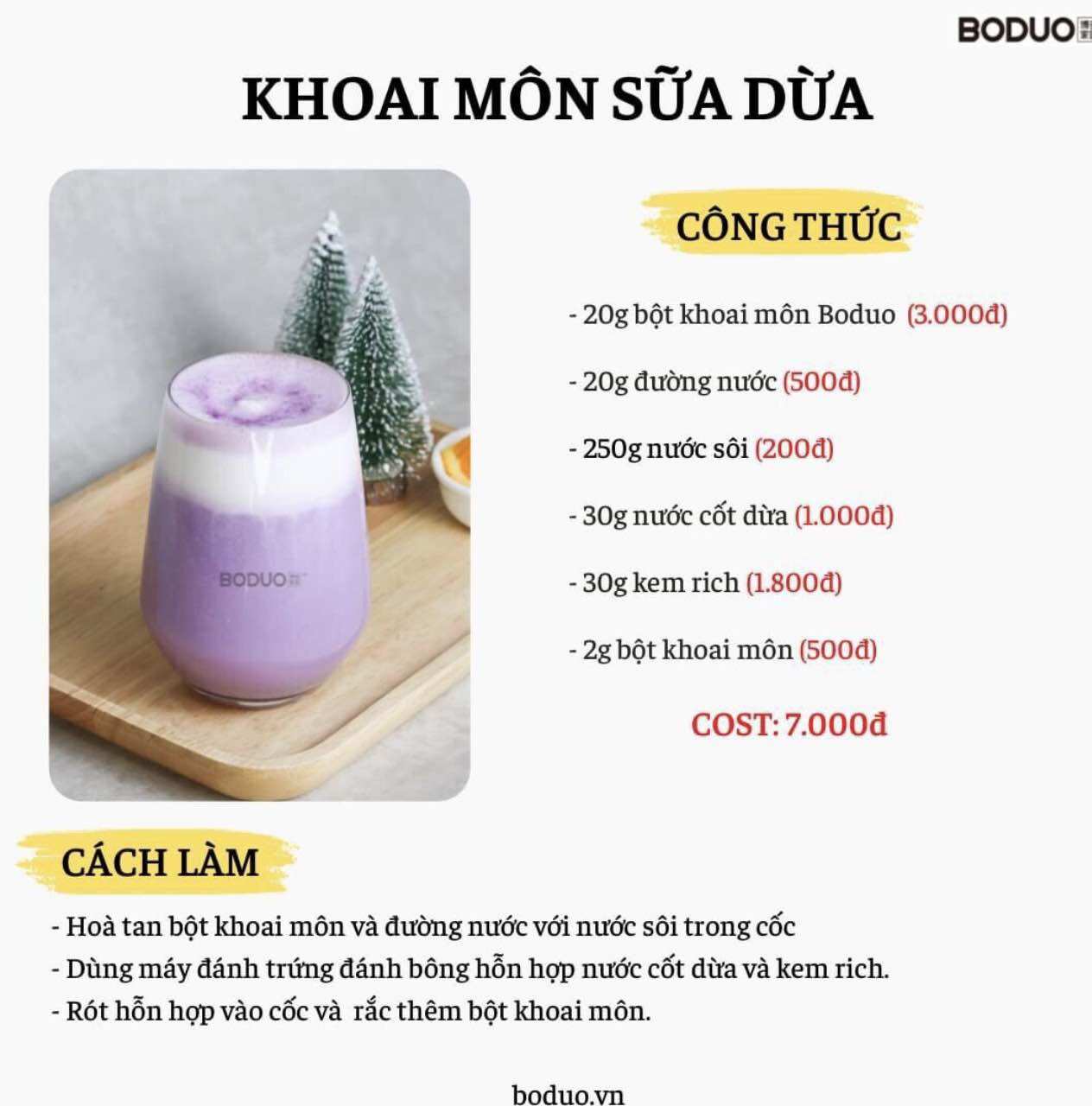 BODUO

KHOAI MÔN SỮA DỪA

BODUO

CÔNG THỨC

- 20g bột khoai môn Boduo (3.000đ)

- 20g đường nước (500đ)

- 250g nước sôi (200đ)

- 30g nước cốt dừa (1.000đ)

- 30g kem rich (1.800đ)

- 2g bột khoai môn (500đ)

COST: 7.000đ

CÁCH LÀM

- Hoà tan bột khoai môn và đường nước với nước sôi trong cốc
- Dùng máy đánh trứng đánh bông hỗn hợp nước cốt dừa và kem rich.
- Rót hỗn hợp vào cốc và rắc thêm bột khoai môn.

boduo.vn